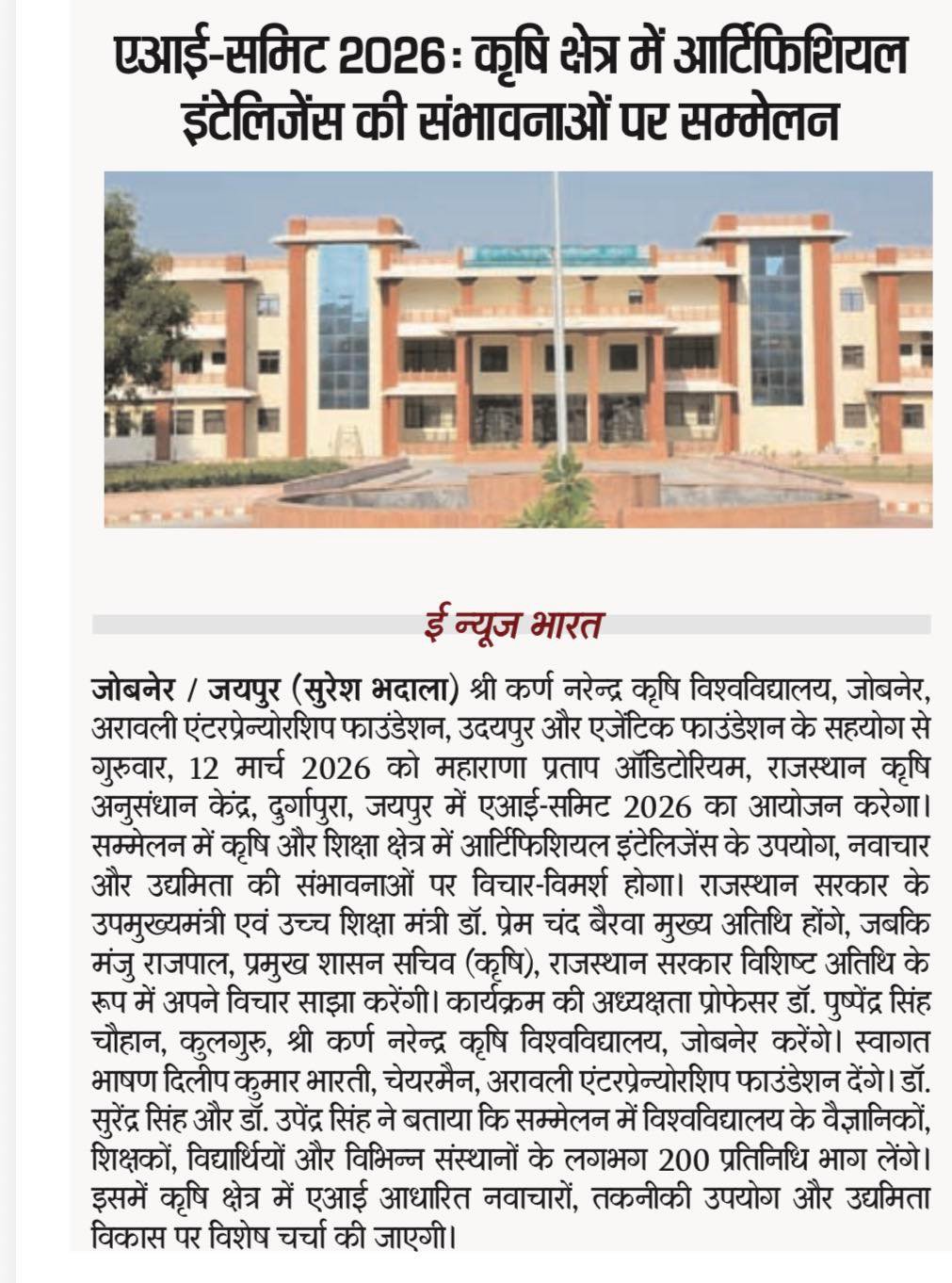 एआई-समिट 2026: कृषि क्षेत्र में आर्टिफिशियल इंटेलिजेंस की संभावनाओं पर सम्मेलन

ई न्यूज भारत

जोबनेर / जयपुर (सुरेश भदाला) श्री कर्ण नरेन्द्र कृषि विश्वविद्यालय, जोबनेर, अरावली एंटरप्रेन्योरशिप फाउंडेशन, उदयपुर और एजेंटिक फाउंडेशन के सहयोग से गुरुवार, 12 मार्च 2026 को महाराणा प्रताप ऑडिटोरियम, राजस्थान कृषि अनुसंधान केंद्र, दुर्गापुरा, जयपुर में एआई-समिट 2026 का आयोजन करेगा। सम्मेलन में कृषि और शिक्षा क्षेत्र में आर्टिफिशियल इंटेलिजेंस के उपयोग, नवाचार और उद्यमिता की संभावनाओं पर विचार-विमर्श होगा। राजस्थान सरकार के उपमुख्यमंत्री एवं उच्च शिक्षा मंत्री डॉ. प्रेम चंद बैरवा मुख्य अतिथि होंगे, जबकि मंजु राजपाल, प्रमुख शासन सचिव (कृषि), राजस्थान सरकार विशिष्ट अतिथि के रूप में अपने विचार साझा करेंगी। कार्यक्रम की अध्यक्षता प्रोफेसर डॉ. पुष्पेंद्र सिंह चौहान, कुलगुरु, श्री कर्ण नरेन्द्र कृषि विश्वविद्यालय, जोबनेर करेंगे। स्वागत भाषण दिलीप कुमार भारती, चेयरमैन, अरावली एंटरप्रेन्योरशिप फाउंडेशन देंगे। डॉ. सुरेंद्र सिंह और डॉ. उपेंद्र सिंह ने बताया कि सम्मेलन में विश्वविद्यालय के वैज्ञानिकों, शिक्षकों, विद्यार्थियों और विभिन्न संस्थानों के लगभग 200 प्रतिनिधि भाग लेंगे। इसमें कृषि क्षेत्र में एआई आधारित नवाचारों, तकनीकी उपयोग और उद्यमिता विकास पर विशेष चर्चा की जाएगी।